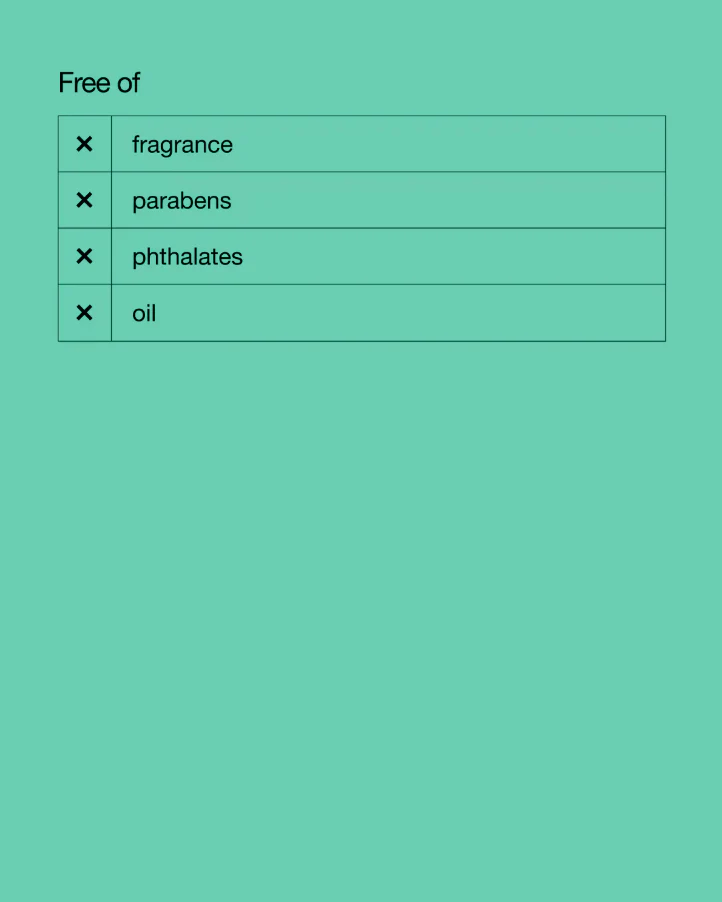 Free of

| ✕ | fragrance |
|---|---|
| ✕ | parabens |
| ✕ | phthalates |
| ✕ | oil |